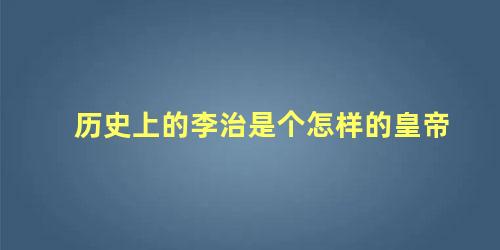 历史上的李治是个怎样的皇帝